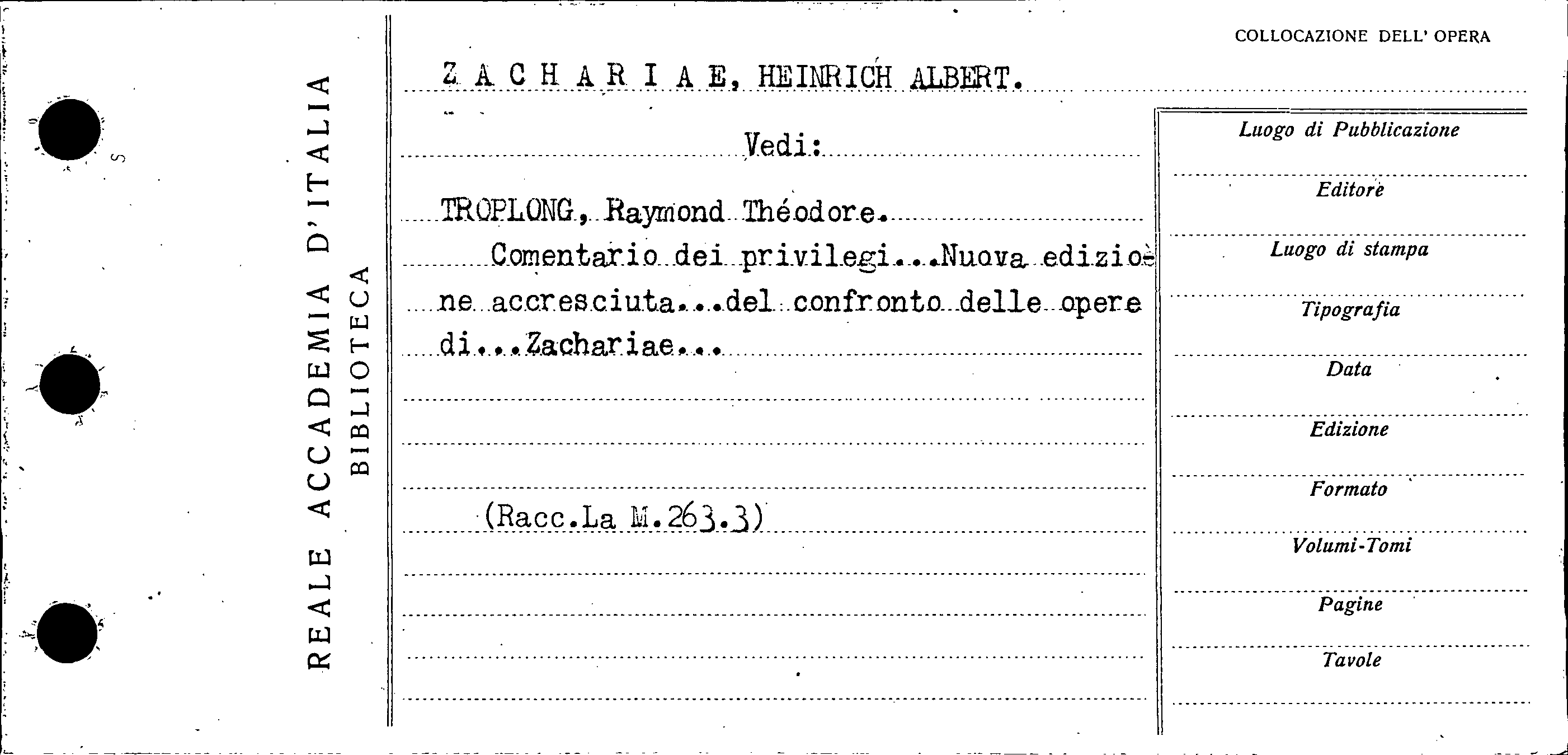 REALE ACCADEMIA D'ITALIA
BIBLIOTECA

COLLOCAZIONE DELL' OPERA

Z A C H A R I A E, HEINRICH ALBERT.

Vedi:

TROPLONG, Raymond Théodore.

Comentario dei privilegi...Nuova edizione accresciuta...del confronto delle opere di...Zachariae...

(Racc.La M.263.3)

Luogo di Pubblicazione

Editore

Luogo di stampa

Tipografia

Data

Edizione

Formato

Volumi-Tomi

Pagine

Tavole